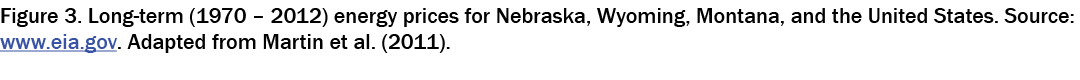 Figure 3. Long-term (1970 – 2012) energy prices for Nebraska, Wyoming, Montana, and the United States. Source: www.eia.gov. Adapted from Martin et al. (2011).